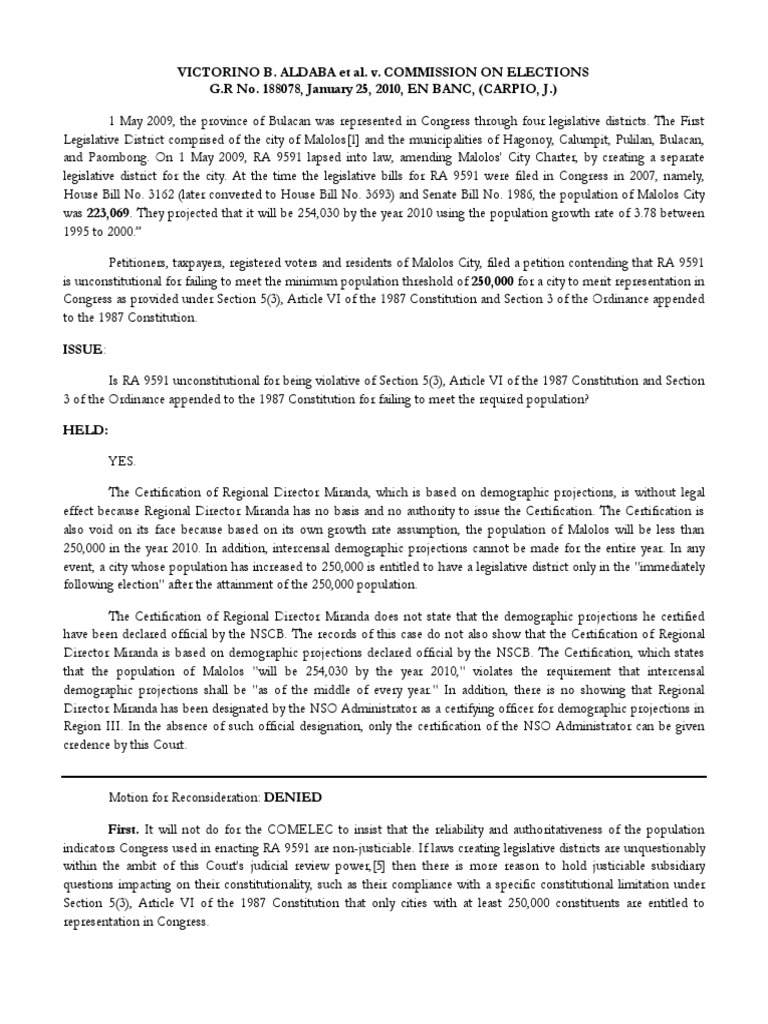 VICTORINO B. ALDABA et al. v. COMMISSION ON ELECTIONS
G.R No. 188078, January 25, 2010, EN BANC, (CARPIO, J.)

1 May 2009, the province of Bulacan was represented in Congress through four legislative districts. The First Legislative District comprised of the city of Malolos[1] and the municipalities of Hagonoy, Calumpit, Pulilan, Bulacan, and Paombong. On 1 May 2009, RA 9591 lapsed into law, amending Malolos' City Charter, by creating a separate legislative district for the city. At the time the legislative bills for RA 9591 were filed in Congress in 2007, namely, House Bill No. 3162 (later converted to House Bill No. 3693) and Senate Bill No. 1986, the population of Malolos City was 223,069. They projected that it will be 254,030 by the year 2010 using the population growth rate of 3.78 between 1995 to 2000."

Petitioners, taxpayers, registered voters and residents of Malolos City, filed a petition contending that RA 9591 is unconstitutional for failing to meet the minimum population threshold of 250,000 for a city to merit representation in Congress as provided under Section 5(3), Article VI of the 1987 Constitution and Section 3 of the Ordinance appended to the 1987 Constitution.

ISSUE:

Is RA 9591 unconstitutional for being violative of Section 5(3), Article VI of the 1987 Constitution and Section 3 of the Ordinance appended to the 1987 Constitution for failing to meet the required population?

HELD:

YES.

The Certification of Regional Director Miranda, which is based on demographic projections, is without legal effect because Regional Director Miranda has no basis and no authority to issue the Certification. The Certification is also void on its face because based on its own growth rate assumption, the population of Malolos will be less than 250,000 in the year 2010. In addition, intercensal demographic projections cannot be made for the entire year. In any event, a city whose population has increased to 250,000 is entitled to have a legislative district only in the "immediately following election" after the attainment of the 250,000 population.

The Certification of Regional Director Miranda does not state that the demographic projections he certified have been declared official by the NSCB. The records of this case do not also show that the Certification of Regional Director Miranda is based on demographic projections declared official by the NSCB. The Certification, which states that the population of Malolos "will be 254,030 by the year 2010," violates the requirement that intercensal demographic projections shall be "as of the middle of every year." In addition, there is no showing that Regional Director Miranda has been designated by the NSO Administrator as a certifying officer for demographic projections in Region III. In the absence of such official designation, only the certification of the NSO Administrator can be given credence by this Court.

Motion for Reconsideration: DENIED

First. It will not do for the COMELEC to insist that the reliability and authoritativeness of the population indicators Congress used in enacting RA 9591 are non-justiciable. If laws creating legislative districts are unquestionably within the ambit of this Court's judicial review power,[5] then there is more reason to hold justiciable subsidiary questions impacting on their constitutionality, such as their compliance with a specific constitutional limitation under Section 5(3), Article VI of the 1987 Constitution that only cities with at least 250,000 constituents are entitled to representation in Congress.